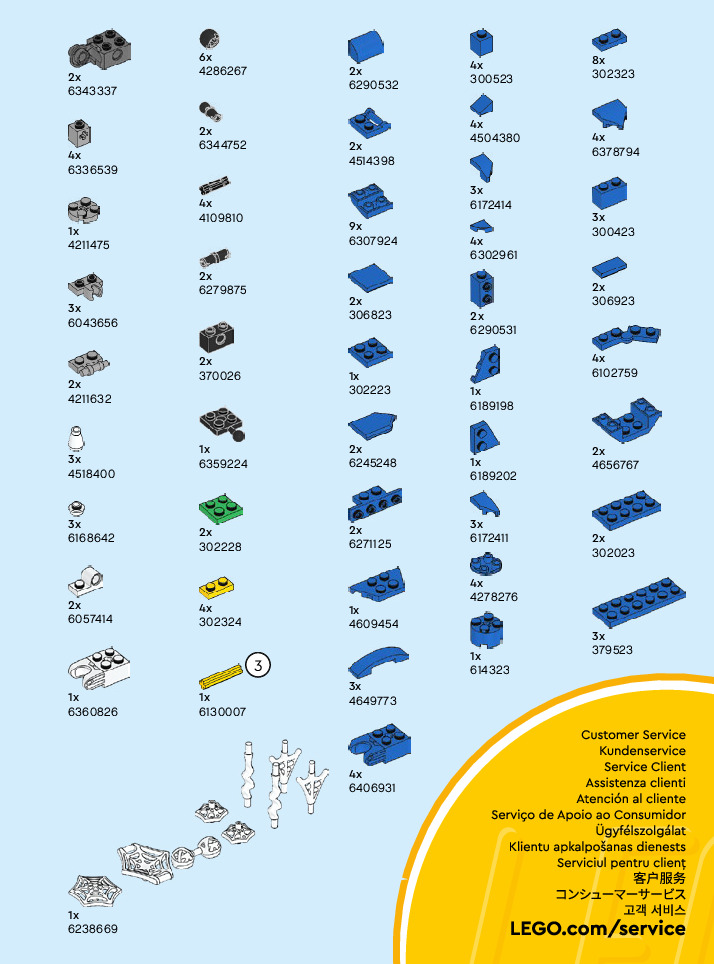 2x
6343337

4x
6336539

1x
4211475

3x
6043656

2x
4211632

3x
4518400

3x
6168642

2x
6057414

1x
6360826

1x
6238669

6x
4286267

2x
6344752

4x
4109810

2x
6279875

2x
370026

1x
6359224

2x
302228

4x
302324

3

1x
6130007

2x
6290532

2x
4514398

9x
6307924

2x
306823

1x
302223

2x
6245248

2x
6271125

1x
4609454

3x
4649773

4x
6406931

4x
300523

4x
4504380

3x
6172414

4x
6302961

2x
6290531

1x
6189198

1x
6189202

3x
6172411

4x
4278276

1x
614323

8x
302323

4x
6378794

3x
300423

2x
306923

4x
6102759

2x
4656767

2x
302023

3x
379523

Customer Service
Kundenservice
Service Client
Assistenza clienti
Atención al cliente
Serviço de Apoio ao Consumidor
Ügyfélszolgálat
Klientu apkalpošanas dienests
Serviciul pentru clienți
客户服务
コンシューマーサービス
고객 서비스
LEGO.com/service